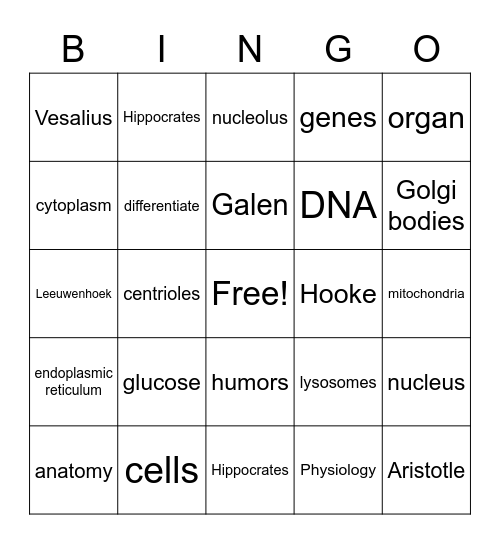 | B | I | N | G | O |
|---|---|---|---|---|
| Vesalius | Hippocrates | nucleolus | genes | organ |
| cytoplasm | differentiate | Galen | DNA | Golgi bodies |
| Leeuwenhoek | centrioles | Free! | Hooke | mitochondria |
| endoplasmic reticulum | glucose | humors | lysosomes | nucleus |
| anatomy | cells | Hippocrates | Physiology | Aristotle |